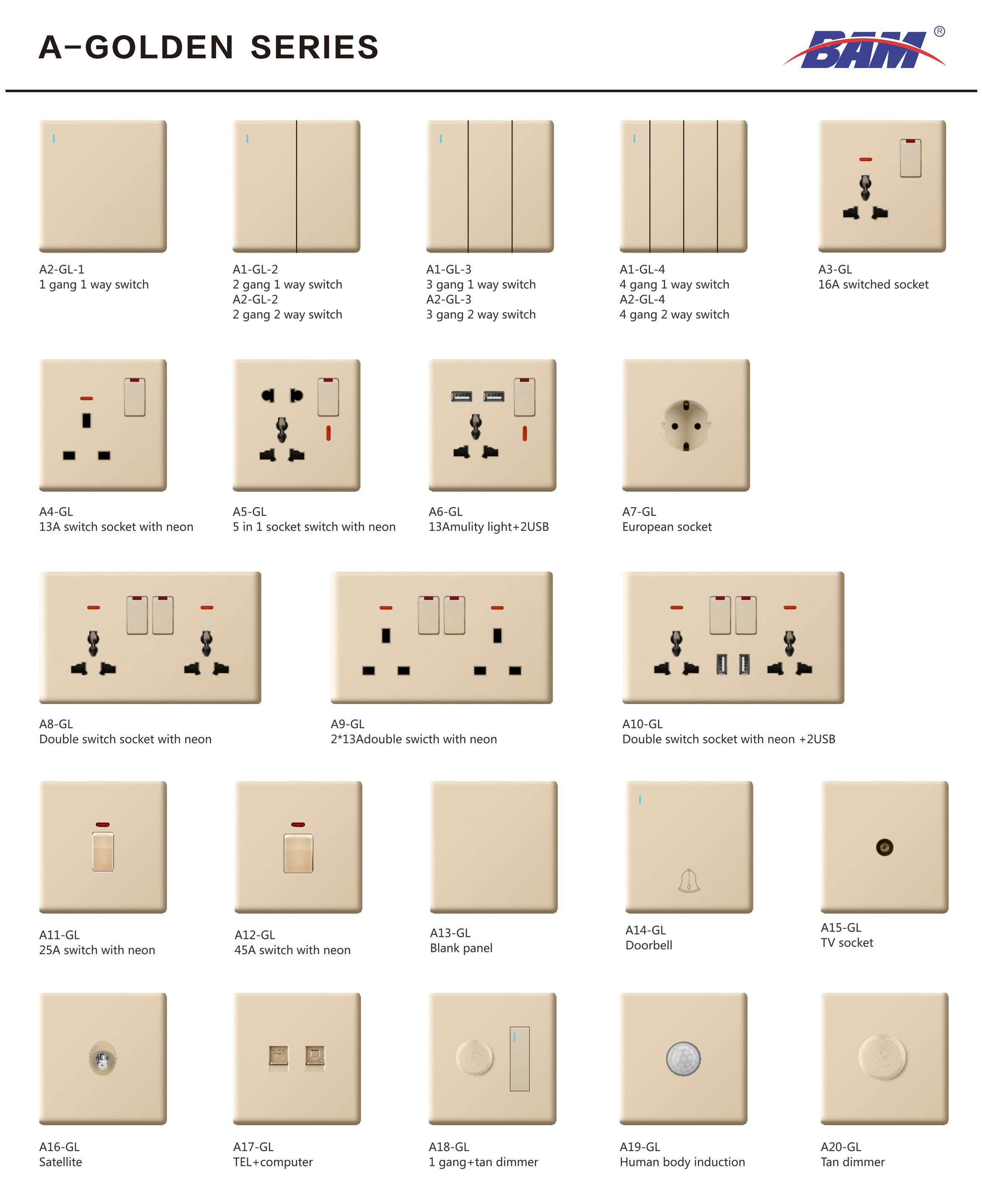 A-GOLDEN SERIES

BAM®

A2-GL-1
1 gang 1 way switch

A1-GL-2
2 gang 1 way switch
A2-GL-2
2 gang 2 way switch

A1-GL-3
3 gang 1 way switch
A2-GL-3
3 gang 2 way switch

A1-GL-4
4 gang 1 way switch
A2-GL-4
4 gang 2 way switch

A3-GL
16A switched socket

A4-GL
13A switch socket with neon

A5-GL
5 in 1 socket switch with neon

A6-GL
13Amulity light+2USB

A7-GL
European socket

A8-GL
Double switch socket with neon

A9-GL
2*13Adouble swicth with neon

A10-GL
Double switch socket with neon +2USB

A11-GL
25A switch with neon

A12-GL
45A switch with neon

A13-GL
Blank panel

A14-GL
Doorbell

A15-GL
TV socket

A16-GL
Satellite

A17-GL
TEL+computer

A18-GL
1 gang+tan dimmer

A19-GL
Human body induction

A20-GL
Tan dimmer